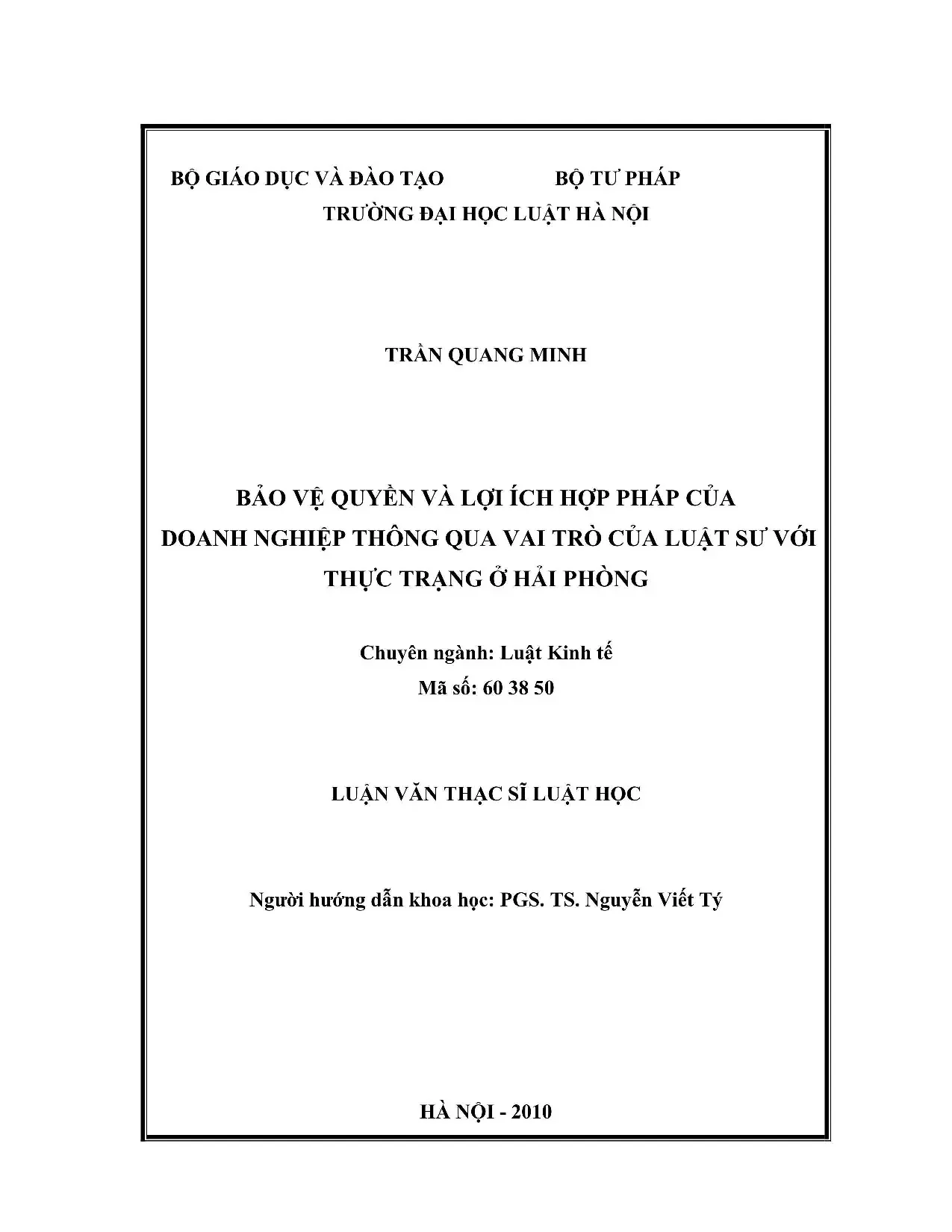 BỘ GIÁO DỤC VÀ ĐÀO TẠO BỘ TƯ PHÁP
TRƯỜNG ĐẠI HỌC LUẬT HÀ NỘI

TRẦN QUANG MINH

BẢO VỆ QUYỀN VÀ LỢI ÍCH HỢP PHÁP CỦA DOANH NGHIỆP THÔNG QUA VAI TRÒ CỦA LUẬT SƯ VỚI THỰC TRẠNG Ở HẢI PHÒNG

Chuyên ngành: Luật Kinh tế
Mã số: 60 38 50

LUẬN VĂN THẠC SĨ LUẬT HỌC

Người hướng dẫn khoa học: PGS. TS. Nguyễn Viết Tý

HÀ NỘI - 2010